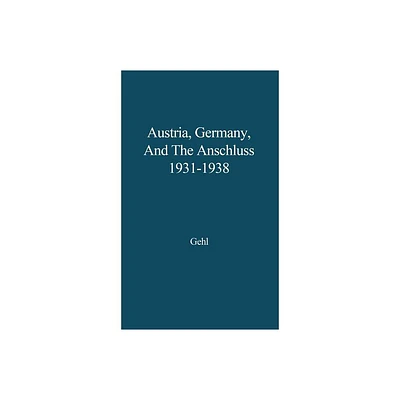 Austria, Germany, And The Anschluss 1931-1938

Gehl